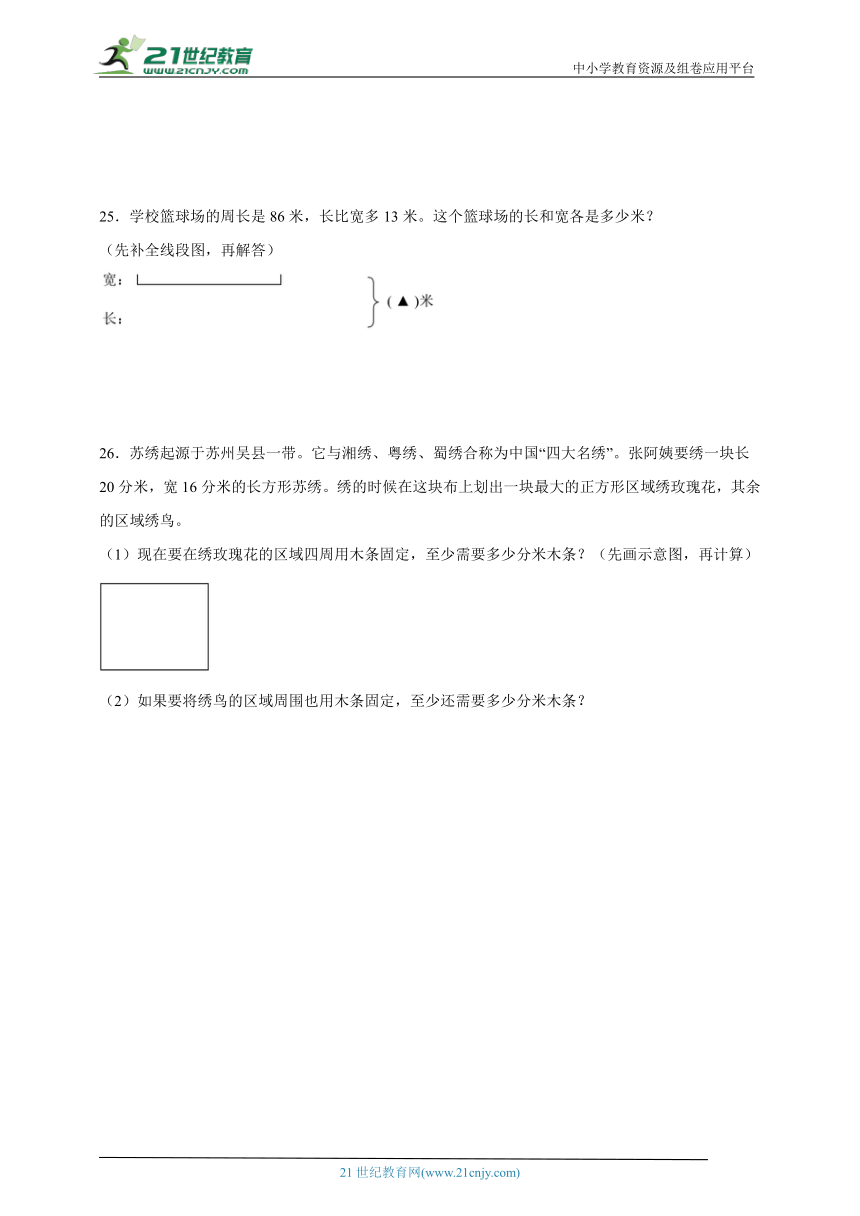 21世纪教育
www.21cnjy.com
中小学教育资源及组卷应用平台

25．学校篮球场的周长是 86 米，长比宽多 13 米。这个篮球场的长和宽各是多少米？
（先补全线段图，再解答）
宽：
长：
( ▲ )米

26．苏绣起源于苏州吴县一带。它与湘绣、粤绣、蜀绣合称为中国“四大名绣”。张阿姨要绣一块长 20 分米，宽 16 分米的长方形苏绣。绣的时候在这块布上划出一块最大的正方形区域绣玫瑰花，其余的区域绣鸟。
（1）现在要在绣玫瑰花的区域四周用木条固定，至少需要多少分米木条？（先画示意图，再计算）

（2）如果要将绣鸟的区域周围也用木条固定，至少还需要多少分米木条？

21 世纪教育网(www.21cnjy.com)